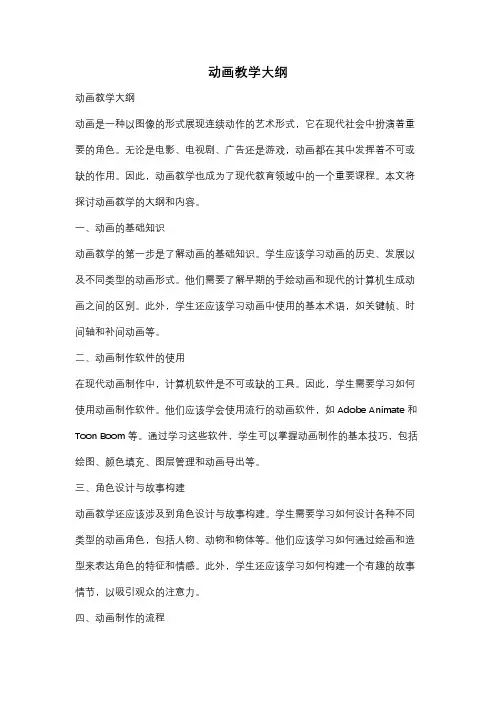 动画教学大纲

动画教学大纲

动画是一种以图像的形式展现连续动作的艺术形式，它在现代社会中扮演着重要的角色。无论是电影、电视剧、广告还是游戏，动画都在其中发挥着不可或缺的作用。因此，动画教学也成为了现代教育领域中的一个重要课程。本文将探讨动画教学的大纲和内容。

一、动画的基础知识

动画教学的第一步是了解动画的基础知识。学生应该学习动画的历史、发展以及不同类型的动画形式。他们需要了解早期的手绘动画和现代的计算机生成动画之间的区别。此外，学生还应该学习动画中使用的基本术语，如关键帧、时间轴和补间动画等。

二、动画制作软件的使用

在现代动画制作中，计算机软件是不可或缺的工具。因此，学生需要学习如何使用动画制作软件。他们应该学会使用流行的动画软件，如 Adobe Animate 和 Toon Boom 等。通过学习这些软件，学生可以掌握动画制作的基本技巧，包括绘图、颜色填充、图层管理和动画导出等。

三、角色设计与故事构建

动画教学还应该涉及到角色设计与故事构建。学生需要学习如何设计各种不同类型的动画角色，包括人物、动物和物体等。他们应该学习如何通过绘画和造型来表达角色的特征和情感。此外，学生还应该学习如何构建一个有趣的故事情节，以吸引观众的注意力。

四、动画制作的流程